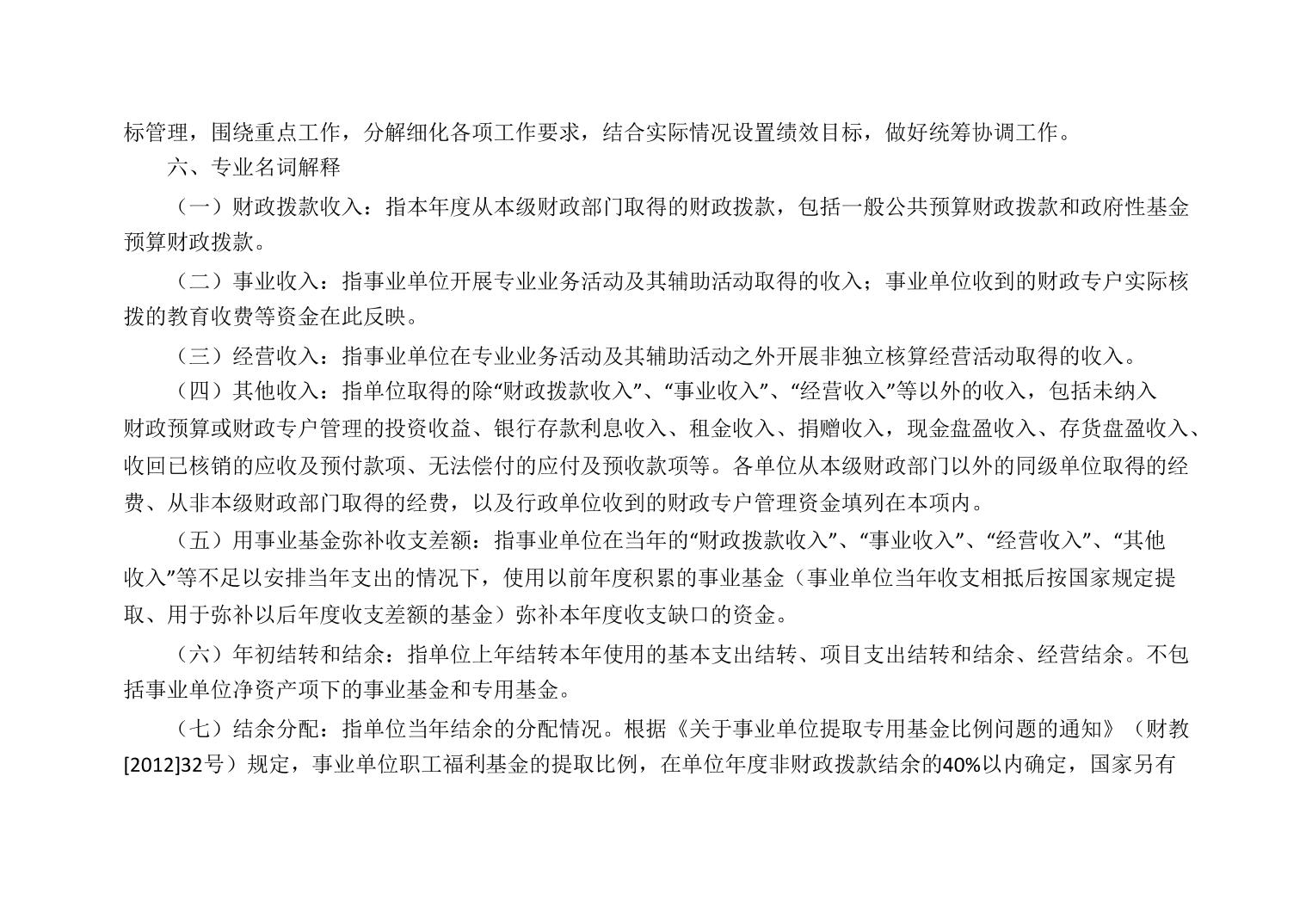 标管理，围绕重点工作，分解细化各项工作要求，结合实际情况设置绩效目标，做好统筹协调工作。

六、专业名词解释

（一）财政拨款收入：指本年度从本级财政部门取得的财政拨款，包括一般公共预算财政拨款和政府性基金预算财政拨款。

（二）事业收入：指事业单位开展专业业务活动及其辅助活动取得的收入；事业单位收到的财政专户实际核拨的教育收费等资金在此反映。

（三）经营收入：指事业单位在专业业务活动及其辅助活动之外开展非独立核算经营活动取得的收入。

（四）其他收入：指单位取得的除“财政拨款收入”、“事业收入”、“经营收入”等以外的收入，包括未纳入财政预算或财政专户管理的投资收益、银行存款利息收入、租金收入、捐赠收入，现金盘盈收入、存货盘盈收入、收回已核销的应收及预付款项、无法偿付的应付及预收款项等。各单位从本级财政部门以外的同级单位取得的经费、从非本级财政部门取得的经费，以及行政单位收到的财政专户管理资金填列在本项内。

（五）用事业基金弥补收支差额：指事业单位在当年的“财政拨款收入”、“事业收入”、“经营收入”、“其他收入”等不足以安排当年支出的情况下，使用以前年度积累的事业基金（事业单位当年收支相抵后按国家规定提取、用于弥补以后年度收支差额的基金）弥补本年度收支缺口的资金。

（六）年初结转和结余：指单位上年结转本年使用的基本支出结转、项目支出结转和结余、经营结余。不包括事业单位净资产项下的事业基金和专用基金。

（七）结余分配：指单位当年结余的分配情况。根据《关于事业单位提取专用基金比例问题的通知》（财教[2012]32号）规定，事业单位职工福利基金的提取比例，在单位年度非财政拨款结余的40%以内确定，国家另有